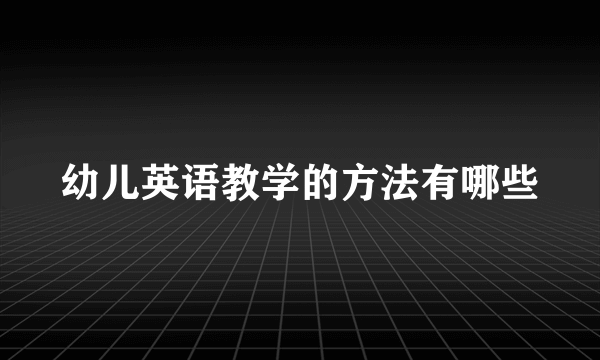 幼儿英语教学的方法有哪些